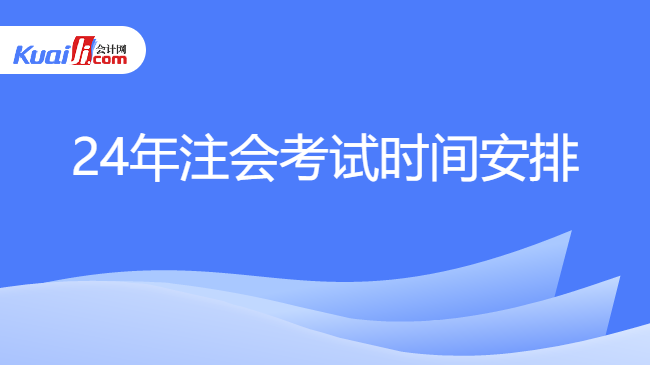 Kuaiji 会计网 .com

24年注会考试时间安排